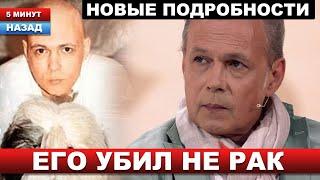 5 МИНУТ
НАЗАД

НОВЫЕ ПОДРОБНОСТИ

ЕГО УБИЛ НЕ РАК